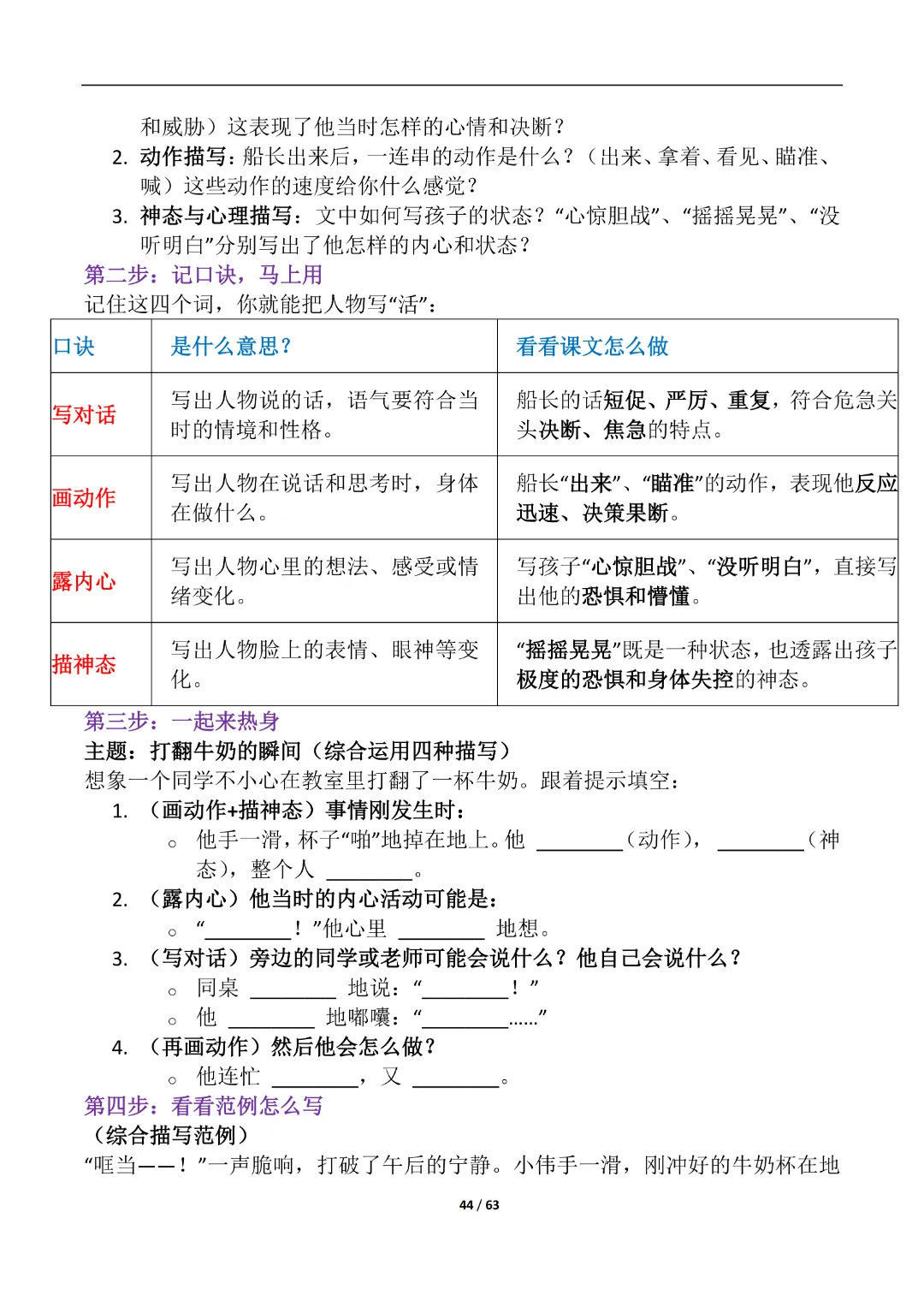 和威胁）这表现了他当时怎样的心情和决断？

2. 动作描写：船长出来后，一连串的动作是什么？（出来、拿着、看见、瞄准、喊）这些动作的速度给你什么感觉？

3. 神态与心理描写：文中如何写孩子的状态？“心惊胆战”、“摇摇晃晃”、“没听明白”分别写出了他怎样的内心和状态？

第二步：记口诀，马上用

记住这四个词，你就能把人物写“活”：

| 口诀 | 是什么意思？ | 看看课文怎么做 |
|---|---|---|
| 写对话 | 写出人物说的话，语气要符合当时的情境和性格。 | 船长的话短促、严厉、重复，符合危急关头决断、焦急的特点。 |
| 画动作 | 写出人物在说话和思考时，身体在做什么。 | 船长“出来”、“瞄准”的动作，表现他反应迅速、决策果断。 |
| 露内心 | 写出人物心里的想法、感受或情绪变化。 | 写孩子“心惊胆战”、“没听明白”，直接写出他的恐惧和懵懂。 |
| 描神态 | 写出人物脸上的表情、眼神等变化。 | “摇摇晃晃”既是一种状态，也透露出孩子极度的恐惧和身体失控的神态。 |

第三步：一起来热身

主题：打翻牛奶的瞬间（综合运用四种描写）

想象一个同学不小心在教室里打翻了一杯牛奶。跟着提示填空：

1. （画动作+描神态）事情刚发生时：
   ○ 他手一滑，杯子“啪”地掉在地上。他 ________（动作），________（神态），整个人 ________。

2. （露内心）他当时的内心活动可能是：
   ○ “________！”他心里 ________ 地想。

3. （写对话）旁边的同学或老师可能会说什么？他自己会说什么？
   ○ 同桌 ________ 地说：“________！”
   ○ 他 ________ 地嘟囔：“________......”

4. （再画动作）然后他会怎么做？
   ○ 他连忙 ________，又 ________。

第四步：看看范例怎么写

（综合描写范例）

“哐当——！”一声脆响，打破了午后的宁静。小伟手一滑，刚冲好的牛奶杯在地

44 / 63